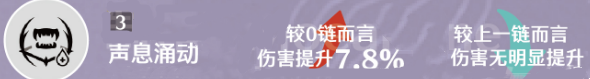 3
声息涌动

较0链而言
伤害提升7.8%

较上一链而言
伤害无明显提升